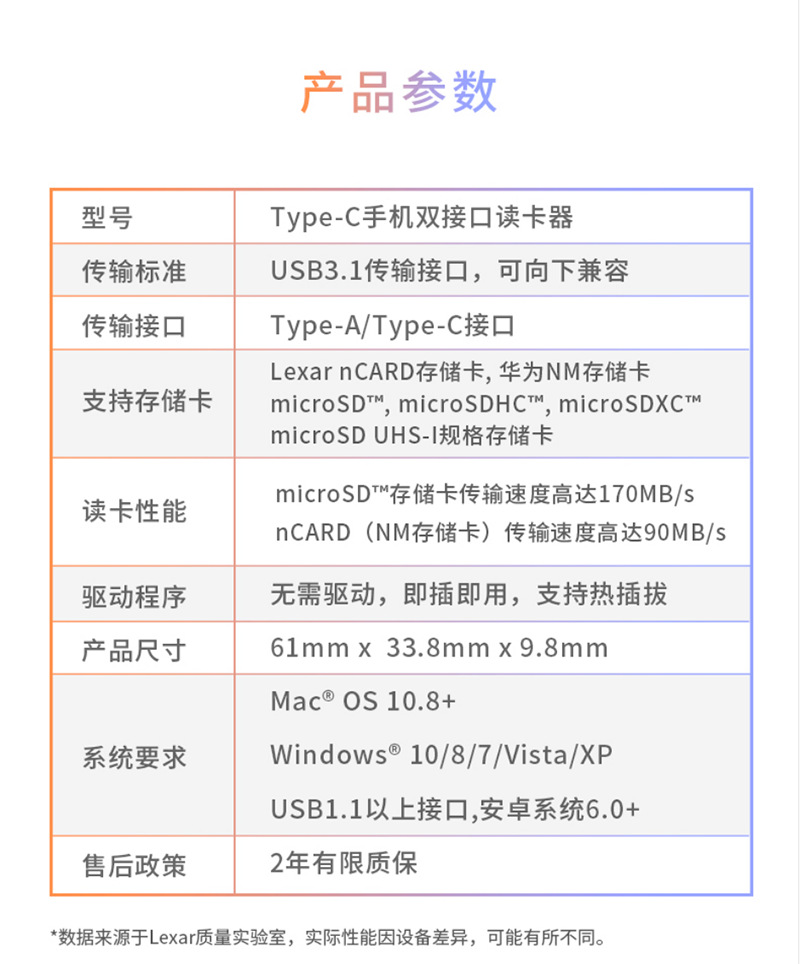 产品参数

| 型号 | Type-C手机双接口读卡器 |
|---|---|
| 传输标准 | USB3.1传输接口，可向下兼容 |
| 传输接口 | Type-A/Type-C接口 |
| 支持存储卡 | Lexar nCARD存储卡, 华为NM存储卡 microSD™, microSDHC™, microSDXC™ microSD UHS-I规格存储卡 |
| 读卡性能 | microSD™存储卡传输速度高达170MB/s nCARD（NM存储卡）传输速度高达90MB/s |
| 驱动程序 | 无需驱动，即插即用，支持热插拔 |
| 产品尺寸 | 61mm x 33.8mm x 9.8mm |
| 系统要求 | Mac® OS 10.8+ Windows® 10/8/7/Vista/XP USB1.1以上接口,安卓系统6.0+ |
| 售后政策 | 2年有限质保 |

*数据来源于Lexar质量实验室，实际性能因设备差异，可能有所不同。